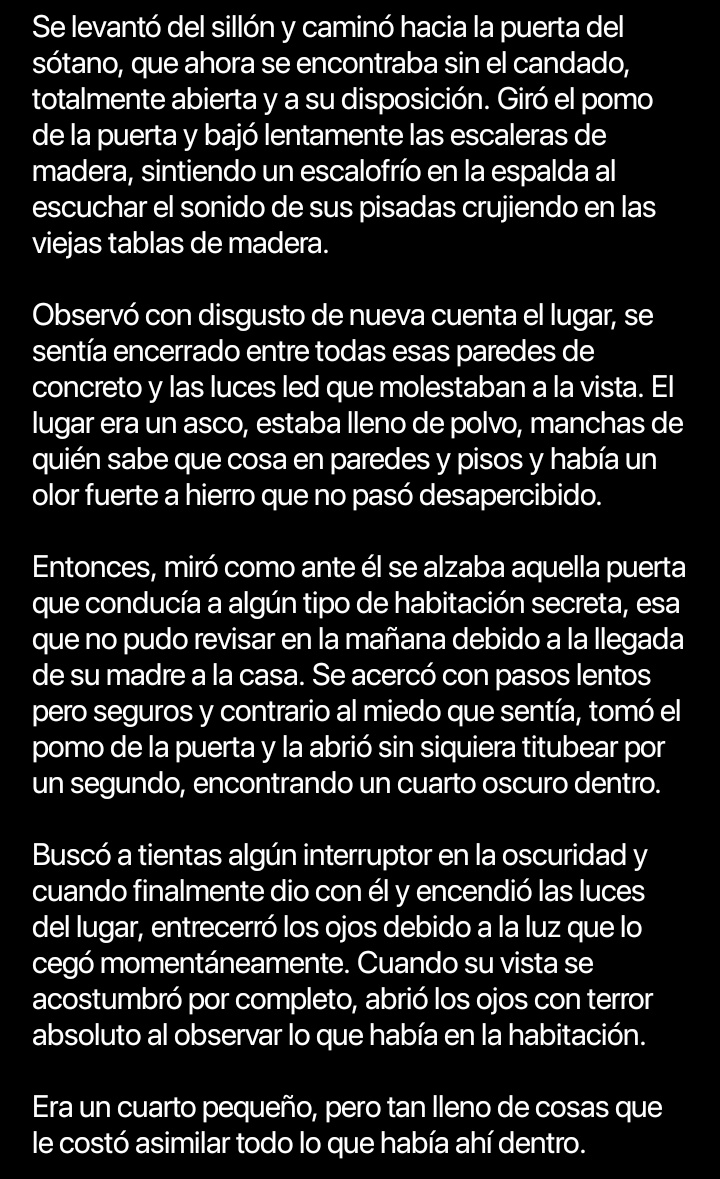 Se levantó del sillón y caminó hacia la puerta del sótano, que ahora se encontraba sin el candado, totalmente abierta y a su disposición. Giró el pomo de la puerta y bajó lentamente las escaleras de madera, sintiendo un escalofrío en la espalda al escuchar el sonido de sus pisadas crujiendo en las viejas tablas de madera.

Observó con disgusto de nueva cuenta el lugar, se sentía encerrado entre todas esas paredes de concreto y las luces led que molestaban a la vista. El lugar era un asco, estaba lleno de polvo, manchas de quién sabe que cosa en paredes y pisos y había un olor fuerte a hierro que no pasó desapercibido.

Entonces, miró como ante él se alzaba aquella puerta que conducía a algún tipo de habitación secreta, esa que no pudo revisar en la mañana debido a la llegada de su madre a la casa. Se acercó con pasos lentos pero seguros y contrario al miedo que sentía, tomó el pomo de la puerta y la abrió sin siquiera titubear por un segundo, encontrando un cuarto oscuro dentro.

Buscó a tientas algún interruptor en la oscuridad y cuando finalmente dio con él y encendió las luces del lugar, entrecerró los ojos debido a la luz que lo cegó momentáneamente. Cuando su vista se acostumbró por completo, abrió los ojos con terror absoluto al observar lo que había en la habitación.

Era un cuarto pequeño, pero tan lleno de cosas que le costó asimilar todo lo que había ahí dentro.